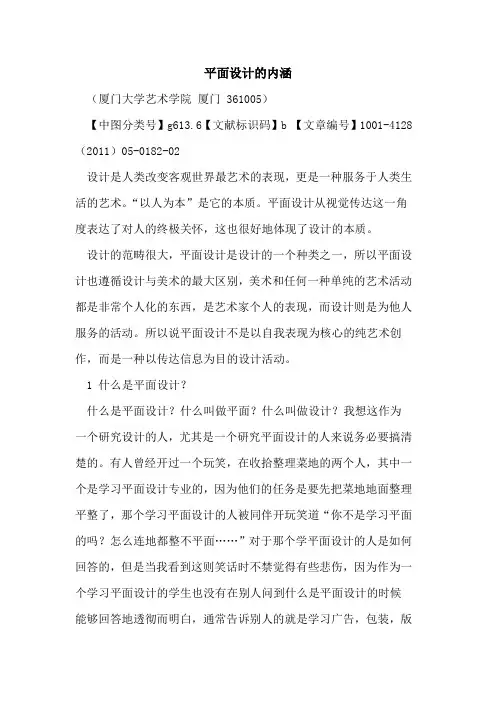 平面设计的内涵

（厦门大学艺术学院 厦门 361005）

【中图分类号】g613.6【文献标识码】b 【文章编号】1001-4128（2011）05-0182-02

设计是人类改变客观世界最艺术的表现，更是一种服务于人类生活的艺术。“以人为本”是它的本质。平面设计从视觉传达这一角度表达了对人的终极关怀，这也很好地体现了设计的本质。

设计的范畴很大，平面设计是设计的一个种类之一，所以平面设计也遵循设计与美术的最大区别，美术和任何一种单纯的艺术活动都是非常个人化的东西，是艺术家个人的表现，而设计则是为他人服务的活动。所以说平面设计不是以自我表现为核心的纯艺术创作，而是一种以传达信息为目的设计活动。

1 什么是平面设计？

什么是平面设计？什么叫做平面？什么叫做设计？我想这作为一个研究设计的人，尤其是一个研究平面设计的人来说务必要搞清楚的。有人曾经开过一个玩笑，在收拾整理菜地的两个人，其中一个是学习平面设计专业的，因为他们的任务是要先把菜地地面整理平整了，那个学习平面设计的人被同伴开玩笑道“你不是学习平面的吗？怎么连地都整不平面……”对于那个学平面设计的人是如何回答的，但是当我看到这则笑话时不禁觉得有些悲伤，因为作为一个学习平面设计的学生也没有在别人问到什么是平面设计的时候能够回答地透彻而明白，通常告诉别人的就是学习广告，包装，版